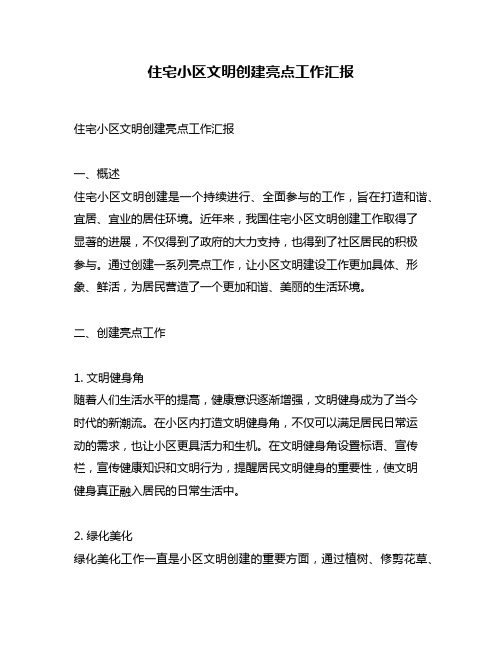 住宅小区文明创建亮点工作汇报

住宅小区文明创建亮点工作汇报

一、概述
住宅小区文明创建是一个持续进行、全面参与的工作，旨在打造和谐、宜居、宜业的居住环境。近年来，我国住宅小区文明创建工作取得了显著的进展，不仅得到了政府的大力支持，也得到了社区居民的积极参与。通过创建一系列亮点工作，让小区文明建设工作更加具体、形象、鲜活，为居民营造了一个更加和谐、美丽的生活环境。

二、创建亮点工作

1. 文明健身角
随着人们生活水平的提高，健康意识逐渐增强，文明健身成为了当今时代的新潮流。在小区内打造文明健身角，不仅可以满足居民日常运动的需求，也让小区更具活力和生机。在文明健身角设置标语、宣传栏，宣传健康知识和文明行为，提醒居民文明健身的重要性，使文明健身真正融入居民的日常生活中。

2. 绿化美化
绿化美化工作一直是小区文明创建的重要方面，通过植树、修剪花草、